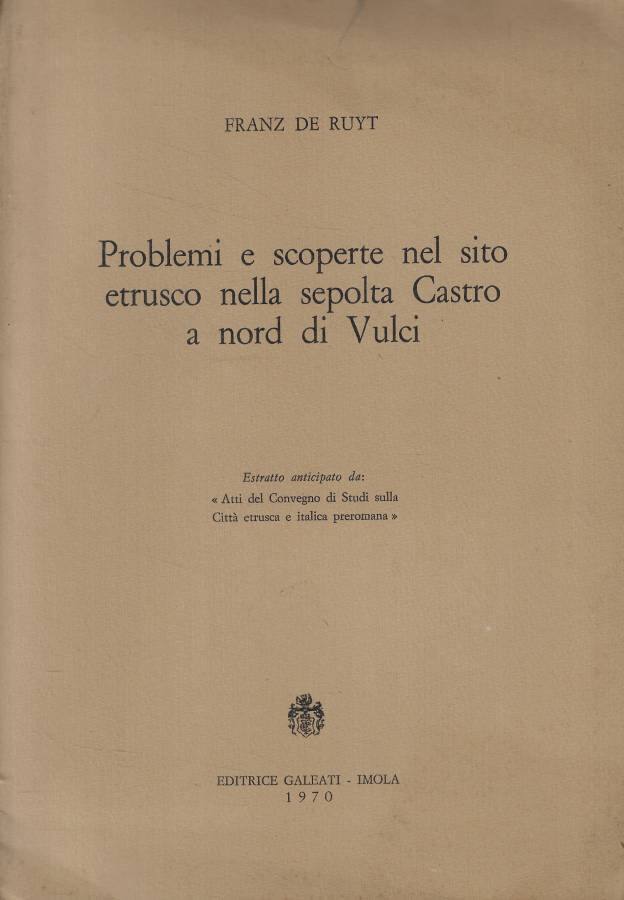 FRANZ DE RUYT

Problemi e scoperte nel sito etrusco nella sepolta Castro a nord di Vulci

Estratto anticipato da:
« Atti del Convegno di Studi sulla Città etrusca e italica preromana »

EDITRICE GALEATI - IMOLA
1970